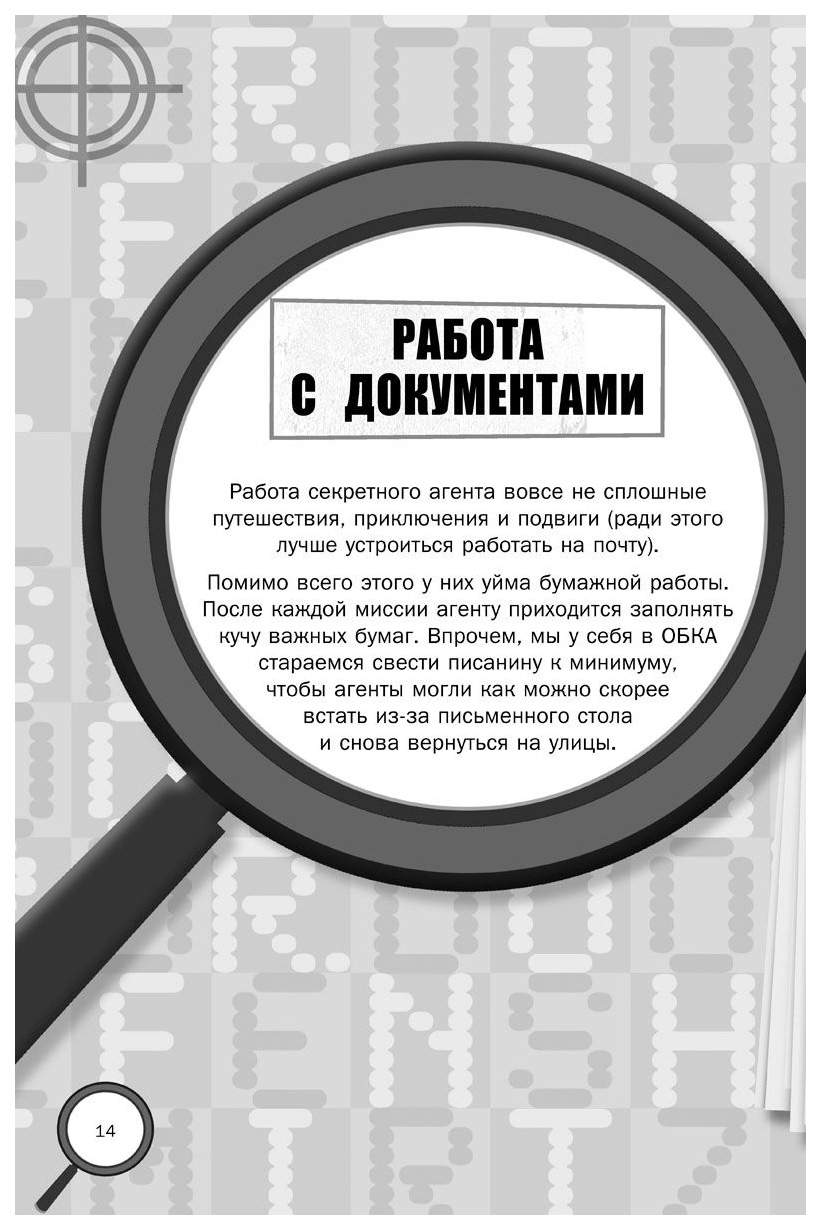 РАБОТА С ДОКУМЕНТАМИ

Работа секретного агента вовсе не сплошные путешествия, приключения и подвиги (ради этого лучше устроиться работать на почту).

Помимо всего этого у них уйма бумажной работы. После каждой миссии агенту приходится заполнять кучу важных бумаг. Впрочем, мы у себя в ОБКА стараемся свести писанину к минимуму, чтобы агенты могли как можно скорее встать из-за письменного стола и снова вернуться на улицы.

14